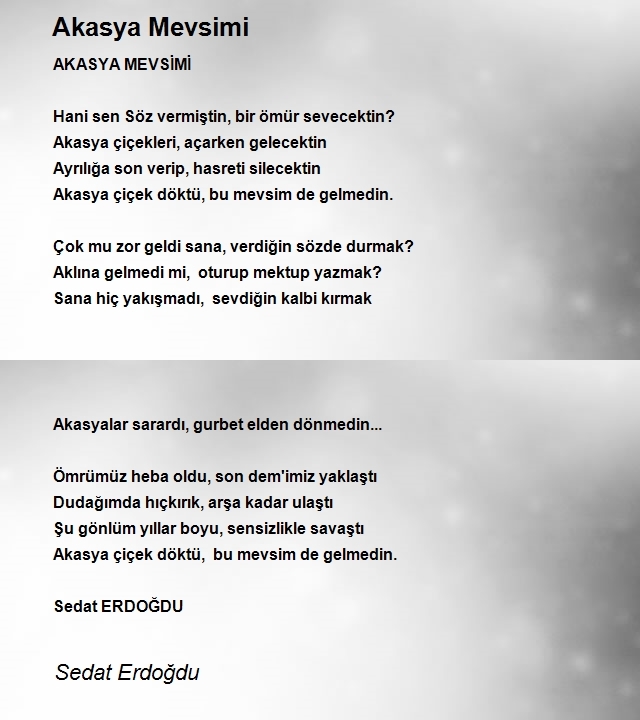 Akasya Mevsimi

AKASYA MEVSİMİ

Hani sen Söz vermiştin, bir ömür sevecektin?
Akasya çiçekleri, açarken gelecektin
Ayrılığa son verip, hasreti silecektin
Akasya çiçek döktü, bu mevsim de gelmedin.

Çok mu zor geldi sana, verdiğin sözde durmak?
Aklına gelmedi mi, oturup mektup yazmak?
Sana hiç yakışmadı, sevdiğin kalbi kırmak

Akasyalar sarardı, gurbet elden dönmedin...

Ömrümüz heba oldu, son dem'imiz yaklaştı
Dudağımda hıçkırık, arşa kadar ulaştı
Şu gönlüm yıllar boyu, sensizlikle savaştı
Akasya çiçek döktü, bu mevsim de gelmedin.

Sedat ERDOĞDU

Sedat Erdoğdu